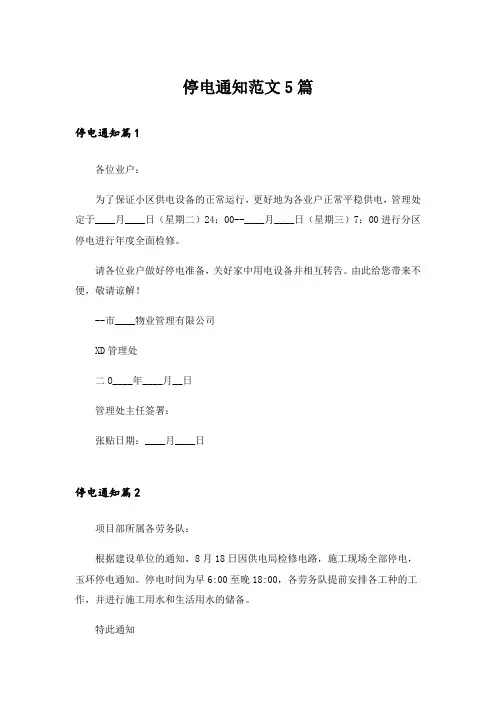 停电通知范文5篇

停电通知篇1

各位业户：

为了保证小区供电设备的正常运行，更好地为各业户正常平稳供电，管理处定于____月____日（星期二）24：00--____月____日（星期三）7：00进行分区停电进行年度全面检修。

请各位业户做好停电准备，关好家中用电设备并相互转告。由此给您带来不便，敬请谅解！

--市____物业管理有限公司

XD管理处

二0____年____月__日

管理处主任签署：

张贴日期：____月____日

停电通知篇2

项目部所属各劳务队：

根据建设单位的通知，8月18日因供电局检修电路，施工现场全部停电，玉环停电通知。停电时间为早6:00至晚18:00，各劳务队提前安排各工种的工作，并进行施工用水和生活用水的储备。

特此通知